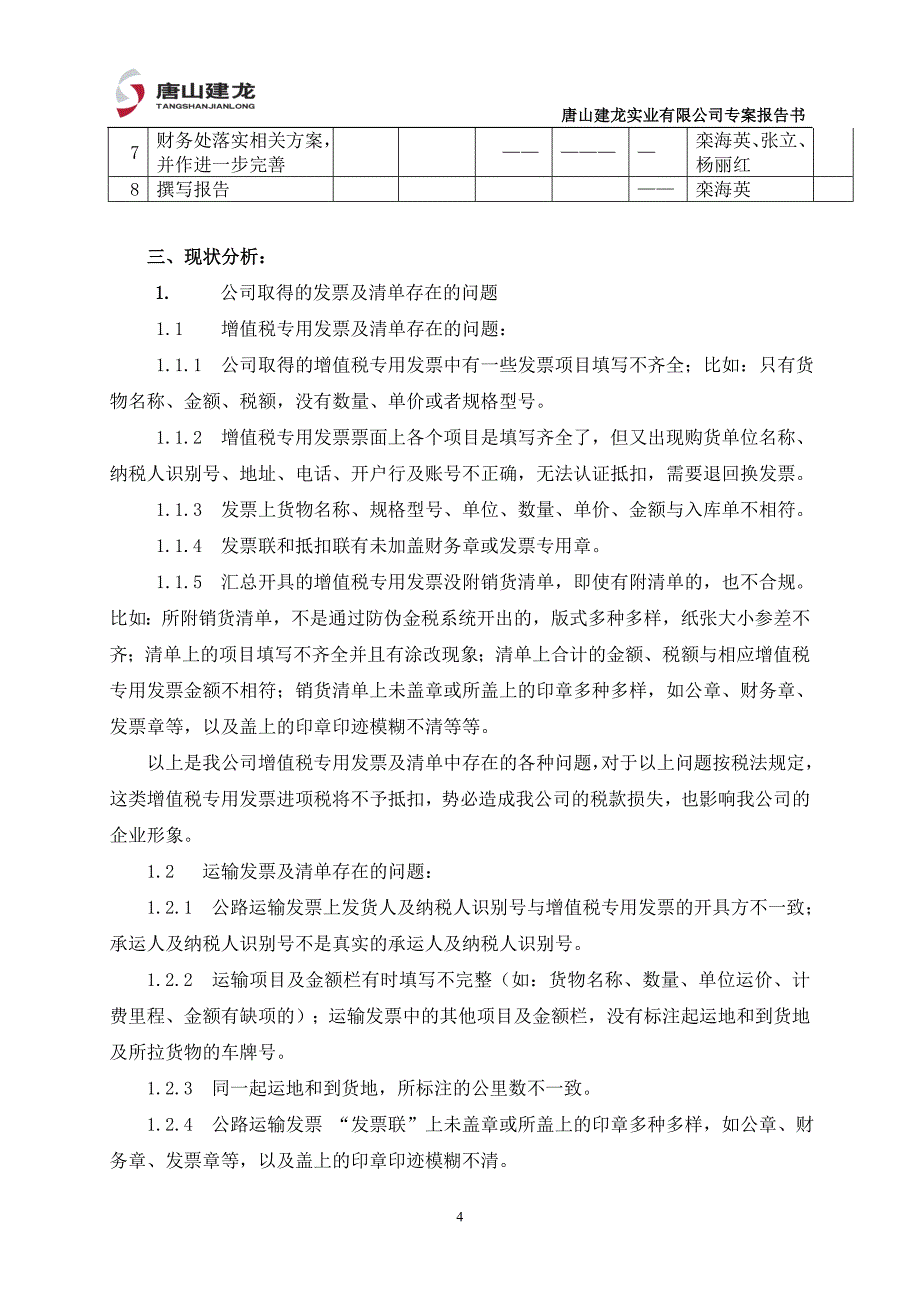 唐山建龙
TANGSHANJIANLONG

唐山建龙实业有限公司专案报告书

| 7 | 财务处落实相关方案，并作进一步完善 | | | —— | ——— | — | 栾海英、张立、杨丽红 | |
|---|---|---|---|---|---|---|---|---|
| 8 | 撰写报告 | | | | | —— | 栾海英 | |

三、现状分析：

1. 公司取得的发票及清单存在的问题

1.1 增值税专用发票及清单存在的问题：

1.1.1 公司取得的增值税专用发票中有一些发票项目填写不齐全；比如：只有货物名称、金额、税额，没有数量、单价或者规格型号。

1.1.2 增值税专用发票票面上各个项目是填写齐全了，但又出现购货单位名称、纳税人识别号、地址、电话、开户行及账号不正确，无法认证抵扣，需要退回换发票。

1.1.3 发票上货物名称、规格型号、单位、数量、单价、金额与入库单不相符。

1.1.4 发票联和抵扣联有未加盖财务章或发票专用章。

1.1.5 汇总开具的增值税专用发票没附销货清单，即使有附清单的，也不合规。比如：所附销货清单，不是通过防伪金税系统开出的，版式多种多样，纸张大小参差不齐；清单上的项目填写不齐全并且有涂改现象；清单上合计的金额、税额与相应增值税专用发票金额不相符；销货清单上未盖章或所盖上的印章多种多样，如公章、财务章、发票章等，以及盖上的印章印迹模糊不清等等。

以上是我公司增值税专用发票及清单中存在的各种问题，对于以上问题按税法规定，这类增值税专用发票进项税将不予抵扣，势必造成我公司的税款损失，也影响我公司的企业形象。

1.2 运输发票及清单存在的问题：

1.2.1 公路运输发票上发货人及纳税人识别号与增值税专用发票的开具方不一致；承运人及纳税人识别号不是真实的承运人及纳税人识别号。

1.2.2 运输项目及金额栏有时填写不完整（如：货物名称、数量、单位运价、计费里程、金额有缺项的）；运输发票中的其他项目及金额栏，没有标注起运地和到货地及所拉货物的车牌号。

1.2.3 同一起运地和到货地，所标注的公里数不一致。

1.2.4 公路运输发票 “发票联”上未盖章或所盖上的印章多种多样，如公章、财务章、发票章等，以及盖上的印章印迹模糊不清。

4